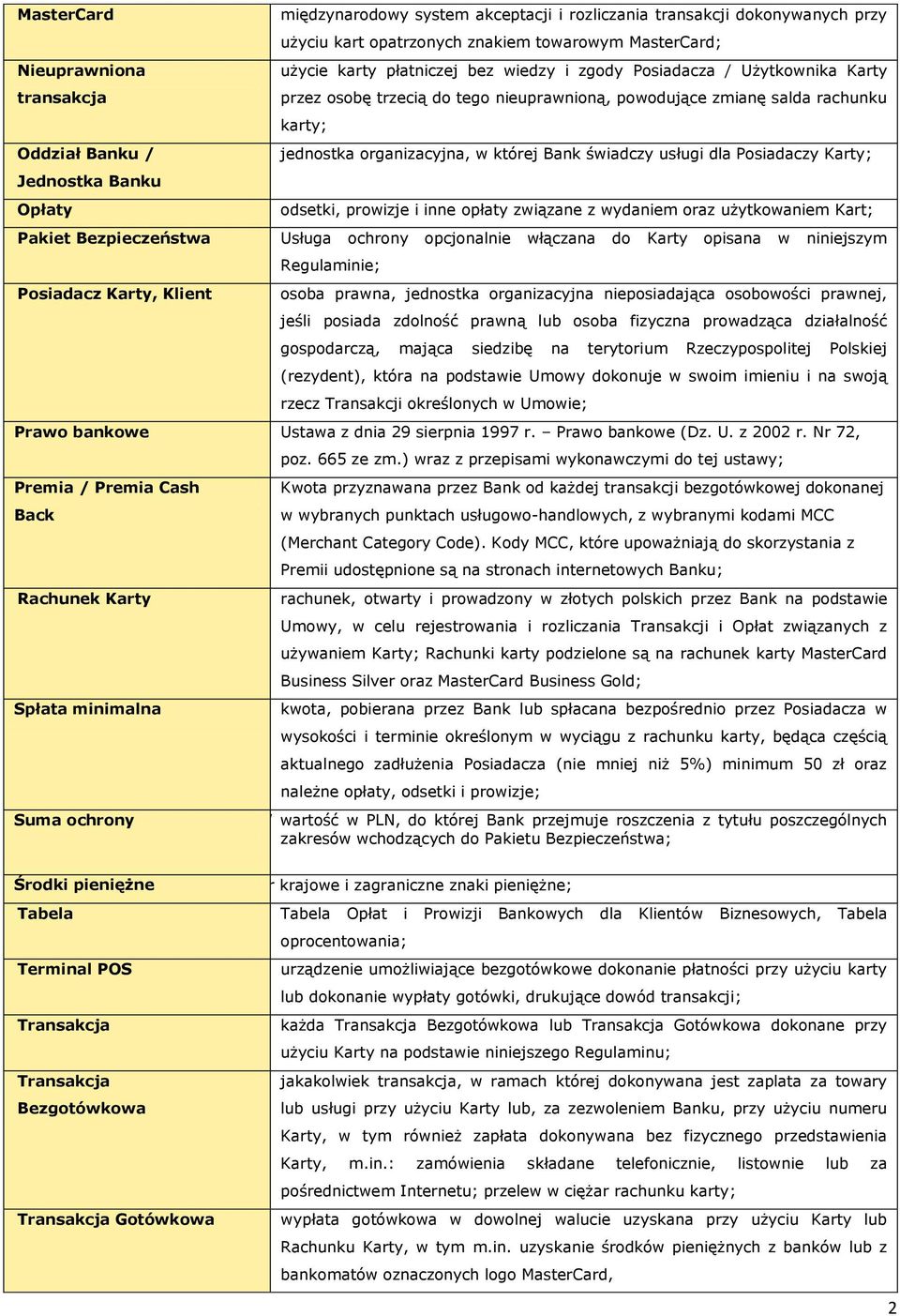 | | |
|---|---|
| MasterCard | międzynarodowy system akceptacji i rozliczania transakcji dokonywanych przy użyciu kart opatrzonych znakiem towarowym MasterCard; |
| Nieuprawniona transakcja | użycie karty płatniczej bez wiedzy i zgody Posiadacza / Użytkownika Karty przez osobę trzecią do tego nieuprawnioną, powodujące zmianę salda rachunku karty; |
| Oddział Banku / Jednostka Banku | jednostka organizacyjna, w której Bank świadczy usługi dla Posiadaczy Karty; |
| Opłaty | odsetki, prowizje i inne opłaty związane z wydaniem oraz użytkowaniem Kart; |
| Pakiet Bezpieczeństwa | Usługa ochrony opcjonalnie włączana do Karty opisana w niniejszym Regulaminie; |
| Posiadacz Karty, Klient | osoba prawna, jednostka organizacyjna nieposiadająca osobowości prawnej, jeśli posiada zdolność prawną lub osoba fizyczna prowadząca działalność gospodarczą, mająca siedzibę na terytorium Rzeczypospolitej Polskiej (rezydent), która na podstawie Umowy dokonuje w swoim imieniu i na swoją rzecz Transakcji określonych w Umowie; |
| Prawo bankowe | Ustawa z dnia 29 sierpnia 1997 r. – Prawo bankowe (Dz. U. z 2002 r. Nr 72, poz. 665 ze zm.) wraz z przepisami wykonawczymi do tej ustawy; |
| Premia / Premia Cash Back | Kwota przyznawana przez Bank od każdej transakcji bezgotówkowej dokonanej w wybranych punktach usługowo-handlowych, z wybranymi kodami MCC (Merchant Category Code). Kody MCC, które upoważniają do skorzystania z Premii udostępnione są na stronach internetowych Banku; |
| Rachunek Karty | rachunek, otwarty i prowadzony w złotych polskich przez Bank na podstawie Umowy, w celu rejestrowania i rozliczania Transakcji i Opłat związanych z używaniem Karty; Rachunki karty podzielone są na rachunek karty MasterCard Business Silver oraz MasterCard Business Gold; |
| Spłata minimalna | kwota, pobierana przez Bank lub spłacana bezpośrednio przez Posiadacza w wysokości i terminie określonym w wyciągu z rachunku karty, będąca częścią aktualnego zadłużenia Posiadacza (nie mniej niż 5%) minimum 50 zł oraz należne opłaty, odsetki i prowizje; |
| Suma ochrony | wartość w PLN, do której Bank przejmuje roszczenia z tytułu poszczególnych zakresów wchodzących do Pakietu Bezpieczeństwa; |
| Środki pieniężne | krajowe i zagraniczne znaki pieniężne; |
| Tabela | Tabela Opłat i Prowizji Bankowych dla Klientów Biznesowych, Tabela oprocentowania; |
| Terminal POS | urządzenie umożliwiające bezgotówkowe dokonanie płatności przy użyciu karty lub dokonanie wypłaty gotówki, drukujące dowód transakcji; |
| Transakcja | każda Transakcja Bezgotówkowa lub Transakcja Gotówkowa dokonane przy użyciu Karty na podstawie niniejszego Regulaminu; |
| Transakcja Bezgotówkowa | jakakolwiek transakcja, w ramach której dokonywana jest zaplata za towary lub usługi przy użyciu Karty lub, za zezwoleniem Banku, przy użyciu numeru Karty, w tym również zapłata dokonywana bez fizycznego przedstawienia Karty, m.in.: zamówienia składane telefonicznie, listownie lub za pośrednictwem Internetu; przelew w ciężar rachunku karty; |
| Transakcja Gotówkowa | wypłata gotówkowa w dowolnej walucie uzyskana przy użyciu Karty lub Rachunku Karty, w tym m.in. uzyskanie środków pieniężnych z banków lub z bankomatów oznaczonych logo MasterCard, |

2